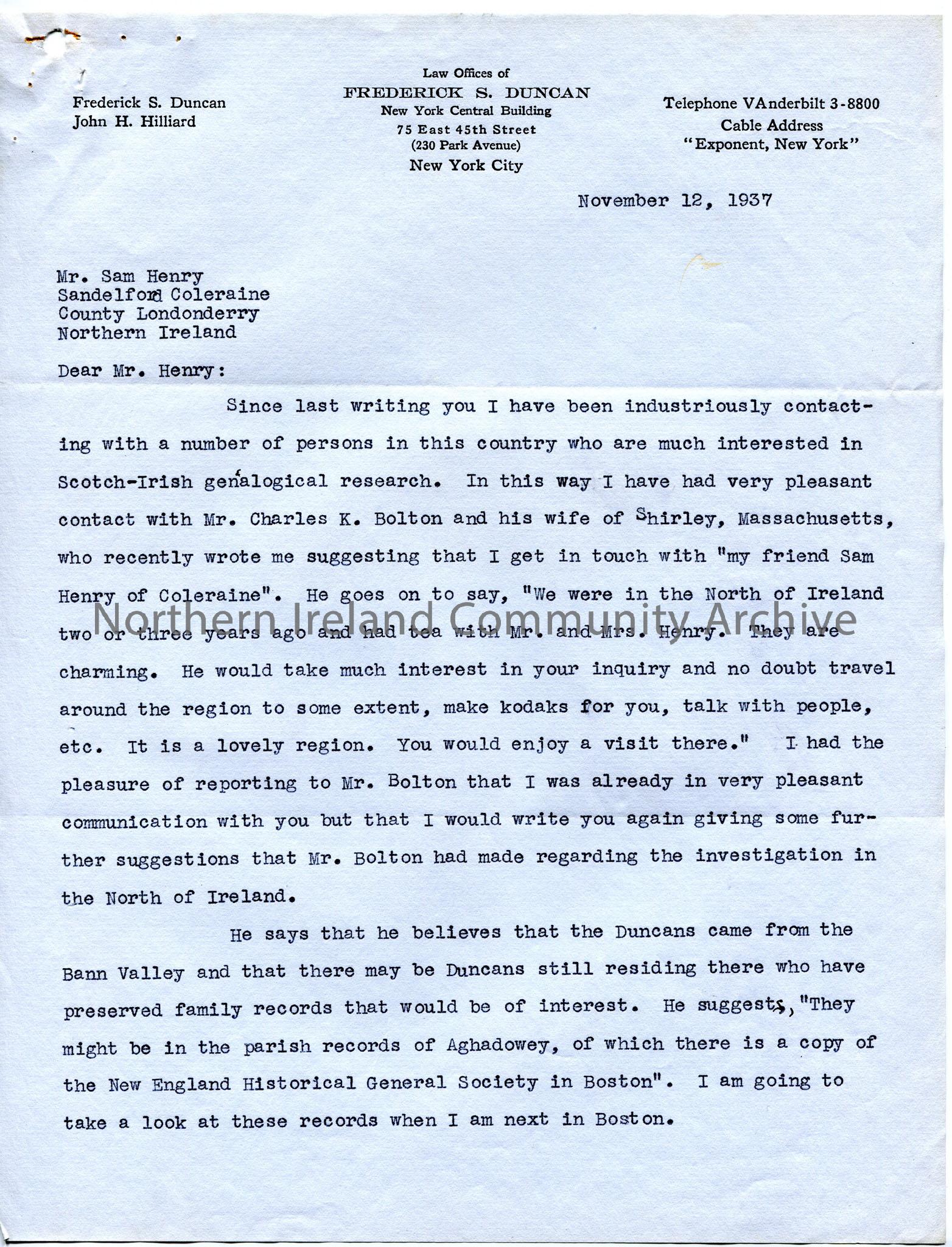 Frederick S. Duncan
John H. Hilliard

Law Offices of
FREDERICK S. DUNCAN
New York Central Building
75 East 45th Street
(230 Park Avenue)
New York City

Telephone VAnderbilt 3-8800
Cable Address
"Exponent, New York"

November 12, 1937

Mr. Sam Henry
Sandelford Coleraine
County Londonderry
Northern Ireland

Dear Mr. Henry:

Since last writing you I have been industriously contacting with a number of persons in this country who are much interested in Scotch-Irish genalogical research. In this way I have had very pleasant contact with Mr. Charles K. Bolton and his wife of Shirley, Massachusetts, who recently wrote me suggesting that I get in touch with "my friend Sam Henry of Coleraine". He goes on to say, "We were in the North of Ireland two or three years ago and had tea with Mr. and Mrs. Henry. They are charming. He would take much interest in your inquiry and no doubt travel around the region to some extent, make kodaks for you, talk with people, etc. It is a lovely region. You would enjoy a visit there." I had the pleasure of reporting to Mr. Bolton that I was already in very pleasant communication with you but that I would write you again giving some further suggestions that Mr. Bolton had made regarding the investigation in the North of Ireland.

He says that he believes that the Duncans came from the Bann Valley and that there may be Duncans still residing there who have preserved family records that would be of interest. He suggests, "They might be in the parish records of Aghadowey, of which there is a copy of the New England Historical General Society in Boston". I am going to take a look at these records when I am next in Boston.

Northern Ireland Community Archive